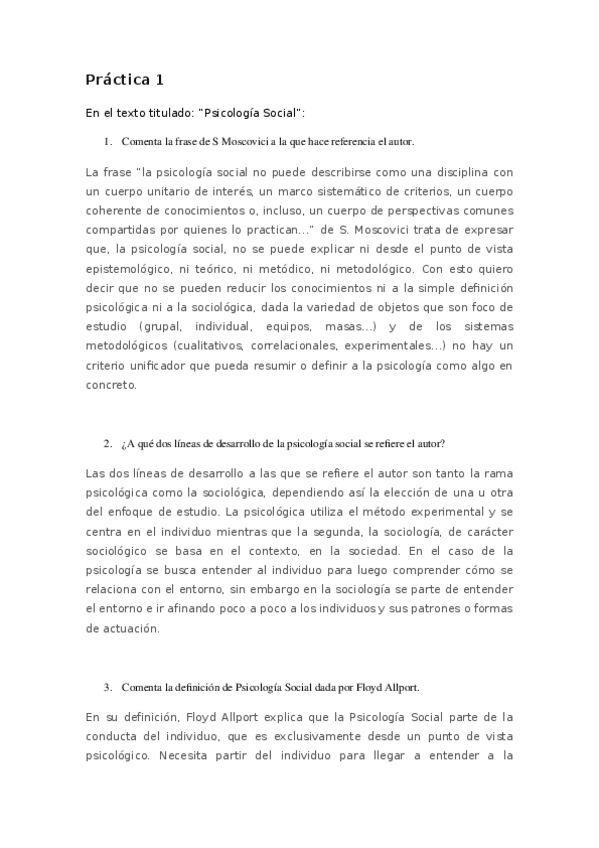 Práctica 1

En el texto titulado: "Psicología Social":

1. Comenta la frase de S Moscovici a la que hace referencia el autor.

La frase "la psicología social no puede describirse como una disciplina con un cuerpo unitario de interés, un marco sistemático de criterios, un cuerpo coherente de conocimientos o, incluso, un cuerpo de perspectivas comunes compartidas por quienes lo practican..." de S. Moscovici trata de expresar que, la psicología social, no se puede explicar ni desde el punto de vista epistemológico, ni teórico, ni metódico, ni metodológico. Con esto quiero decir que no se pueden reducir los conocimientos ni a la simple definición psicológica ni a la sociológica, dada la variedad de objetos que son foco de estudio (grupal, individual, equipos, masas...) y de los sistemas metodológicos (cualitativos, correlacionales, experimentales...) no hay un criterio unificador que pueda resumir o definir a la psicología como algo en concreto.

2. ¿A qué dos líneas de desarrollo de la psicología social se refiere el autor?

Las dos líneas de desarrollo a las que se refiere el autor son tanto la rama psicológica como la sociológica, dependiendo así la elección de una u otra del enfoque de estudio. La psicológica utiliza el método experimental y se centra en el individuo mientras que la segunda, la sociología, de carácter sociológico se basa en el contexto, en la sociedad. En el caso de la psicología se busca entender al individuo para luego comprender cómo se relaciona con el entorno, sin embargo en la sociología se parte de entender el entorno e ir afinando poco a poco a los individuos y sus patrones o formas de actuación.

3. Comenta la definición de Psicología Social dada por Floyd Allport.

En su definición, Floyd Allport explica que la Psicología Social parte de la conducta del individuo, que es exclusivamente desde un punto de vista psicológico. Necesita partir del individuo para llegar a entender a la